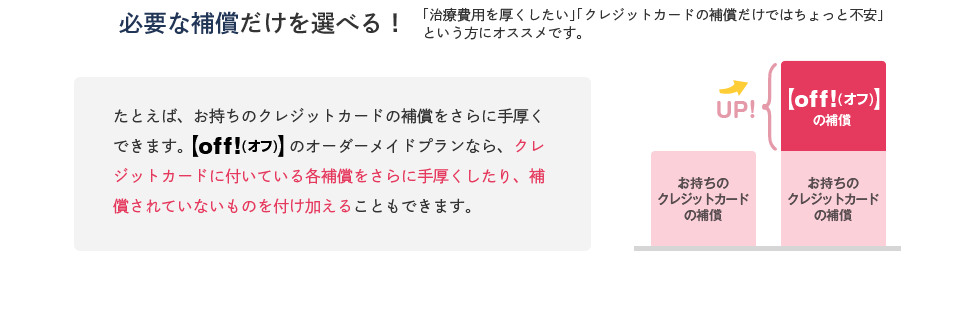 必要な補償だけを選べる！

「治療費用を厚くしたい」「クレジットカードの補償だけではちょっと不安」という方にオススメです。

たとえば、お持ちのクレジットカードの補償をさらに手厚くできます。【off!(オフ)】のオーダーメイドプランなら、クレジットカードに付いている各補償をさらに手厚くしたり、補償されていないものを付け加えることもできます。

UP!

【off!(オフ)】の補償

お持ちのクレジットカードの補償

お持ちのクレジットカードの補償